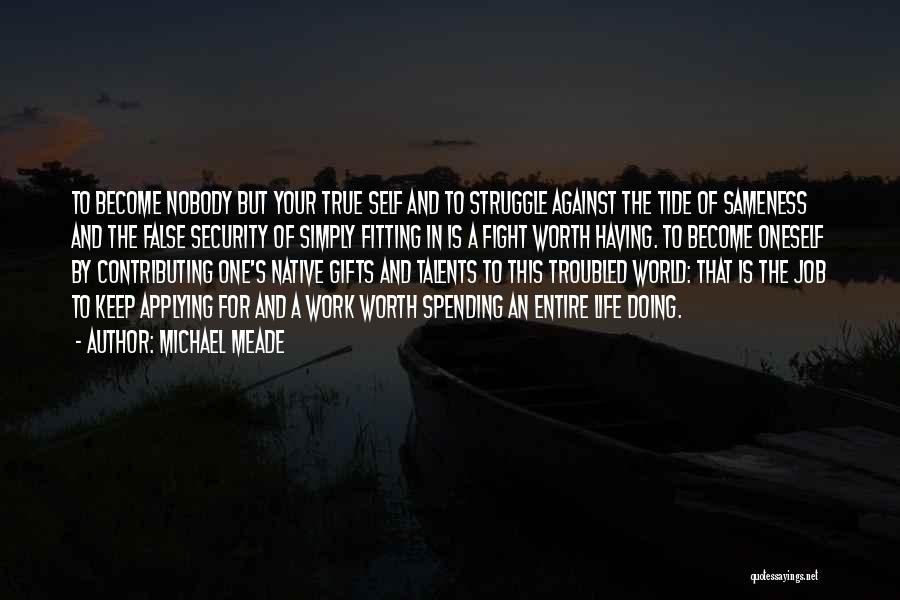 TO BECOME NOBODY BUT YOUR TRUE SELF AND TO STRUGGLE AGAINST THE TIDE OF SAMENESS AND THE FALSE SECURITY OF SIMPLY FITTING IN IS A FIGHT WORTH HAVING. TO BECOME ONESELF BY CONTRIBUTING ONE'S NATIVE GIFTS AND TALENTS TO THIS TROUBLED WORLD: THAT IS THE JOB TO KEEP APPLYING FOR AND A WORK WORTH SPENDING AN ENTIRE LIFE DOING.

- AUTHOR: MICHAEL MEADE

quotessayings.net